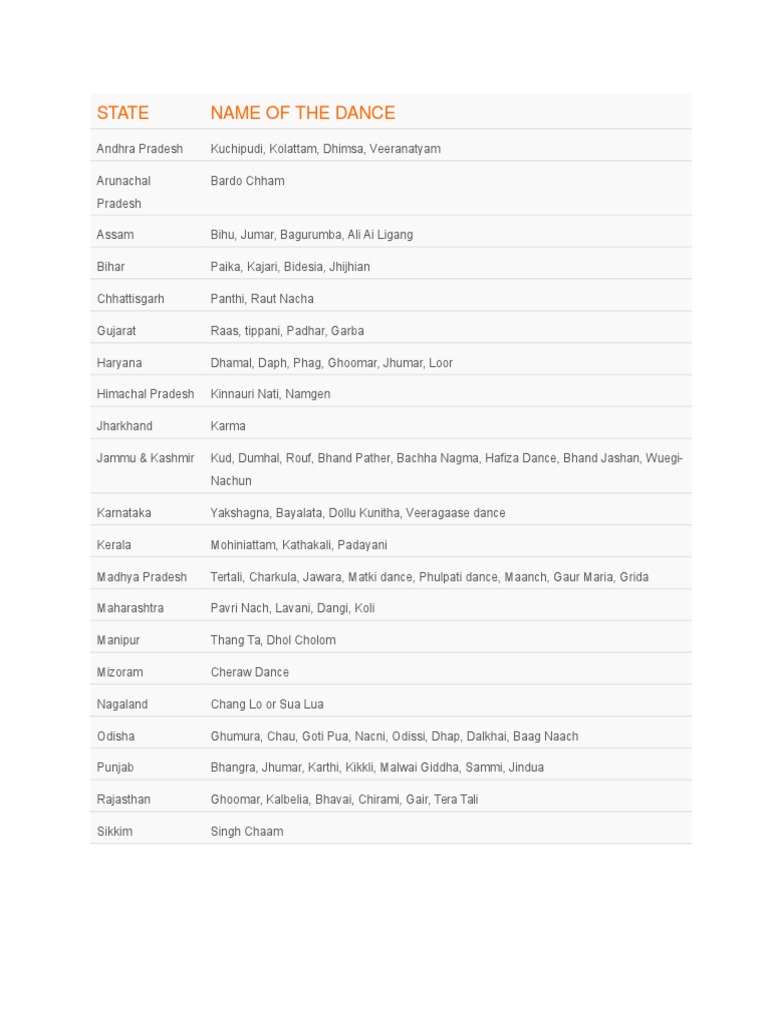 | STATE | NAME OF THE DANCE |
|---|---|
| Andhra Pradesh | Kuchipudi, Kolattam, Dhimsa, Veeranatyam |
| Arunachal Pradesh | Bardo Chham |
| Assam | Bihu, Jumar, Bagurumba, Ali Ai Ligang |
| Bihar | Paika, Kajari, Bidesia, Jhijhian |
| Chhattisgarh | Panthi, Raut Nacha |
| Gujarat | Raas, tippani, Padhar, Garba |
| Haryana | Dhamal, Daph, Phag, Ghoomar, Jhumar, Loor |
| Himachal Pradesh | Kinnauri Nati, Namgen |
| Jharkhand | Karma |
| Jammu & Kashmir | Kud, Dumhal, Rouf, Bhand Pather, Bachha Nagma, Hafiza Dance, Bhand Jashan, Wuegi-Nachun |
| Karnataka | Yakshagna, Bayalata, Dollu Kunitha, Veeragaase dance |
| Kerala | Mohiniattam, Kathakali, Padayani |
| Madhya Pradesh | Tertali, Charkula, Jawara, Matki dance, Phulpati dance, Maanch, Gaur Maria, Grida |
| Maharashtra | Pavri Nach, Lavani, Dangi, Koli |
| Manipur | Thang Ta, Dhol Cholom |
| Mizoram | Cheraw Dance |
| Nagaland | Chang Lo or Sua Lua |
| Odisha | Ghumura, Chau, Goti Pua, Nacni, Odissi, Dhap, Dalkhai, Baag Naach |
| Punjab | Bhangra, Jhumar, Karthi, Kikkli, Malwai Giddha, Sammi, Jindua |
| Rajasthan | Ghoomar, Kalbelia, Bhavai, Chirami, Gair, Tera Tali |
| Sikkim | Singh Chaam |